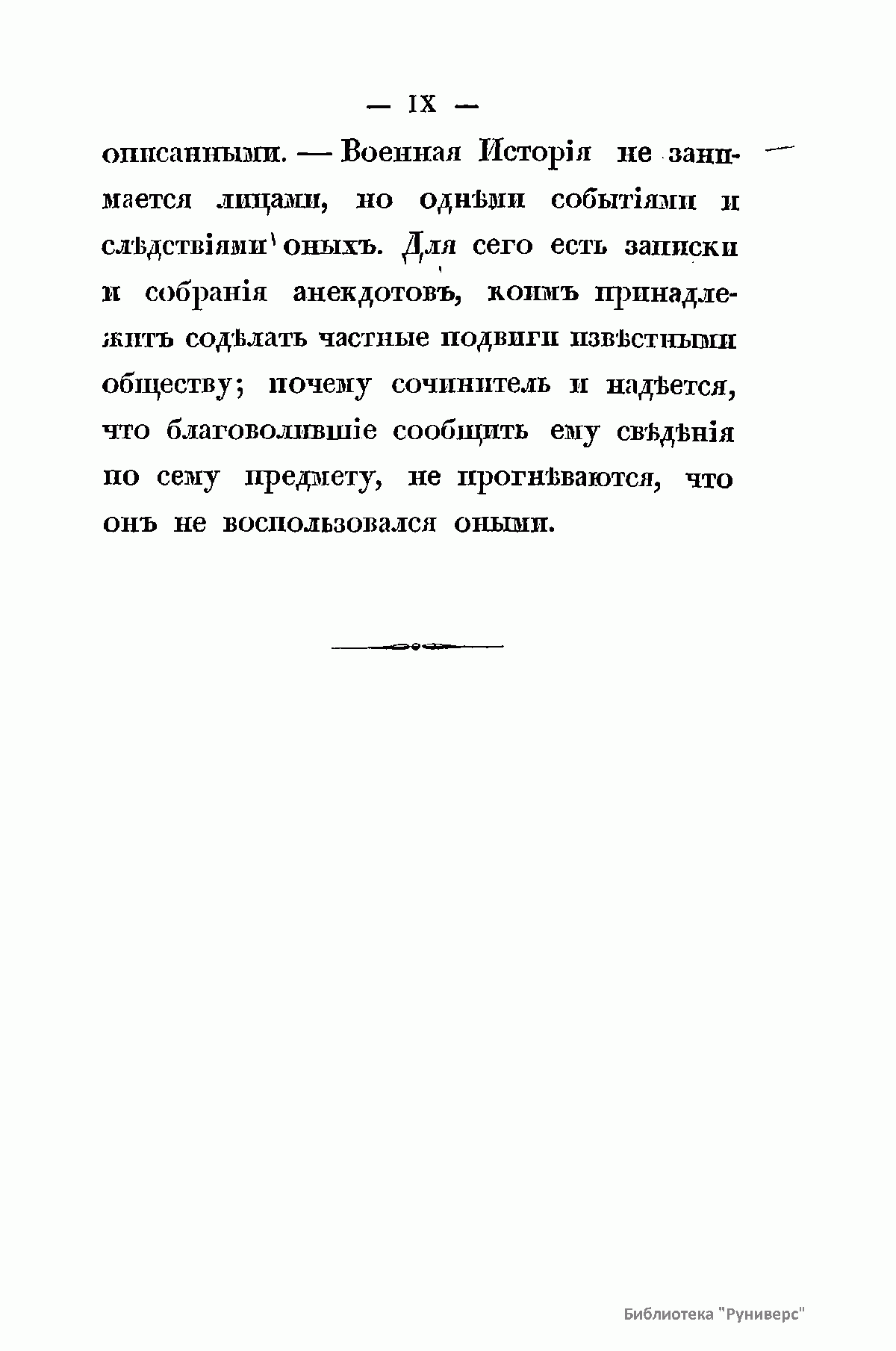 — IX —

описанными. — Военная Исторія не занимается лицами, но однѣми событіями и слѣдствіями оныхъ. Для сего есть записки и собранія анекдотовъ, коимъ принадлежитъ содѣлать частные подвиги извѣстными обществу; почему сочинитель и надѣется, что благоволившіе сообщить ему свѣдѣнія по сему предмету, не прогнѣваются, что онъ не воспользовался оными.

Библиотека "Руниверс"